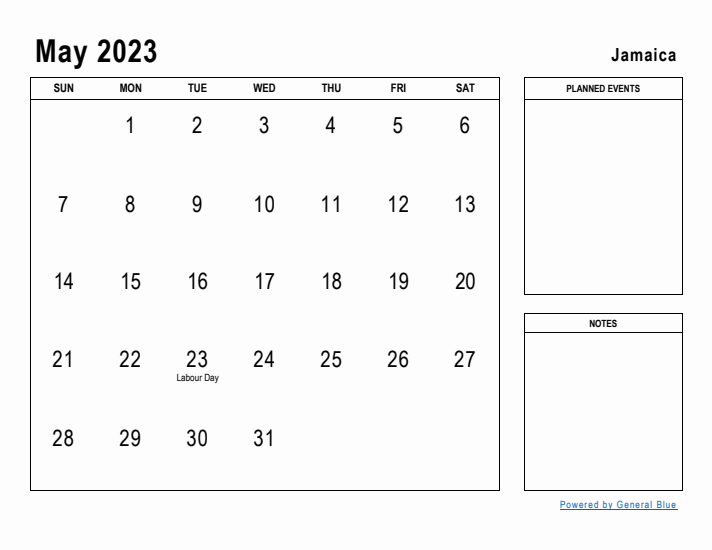 May 2023

Jamaica

| SUN | MON | TUE | WED | THU | FRI | SAT |
|---|---|---|---|---|---|---|
| | 1 | 2 | 3 | 4 | 5 | 6 |
| 7 | 8 | 9 | 10 | 11 | 12 | 13 |
| 14 | 15 | 16 | 17 | 18 | 19 | 20 |
| 21 | 22 | 23 Labour Day | 24 | 25 | 26 | 27 |
| 28 | 29 | 30 | 31 | | | |

PLANNED EVENTS

NOTES

Powered by General Blue